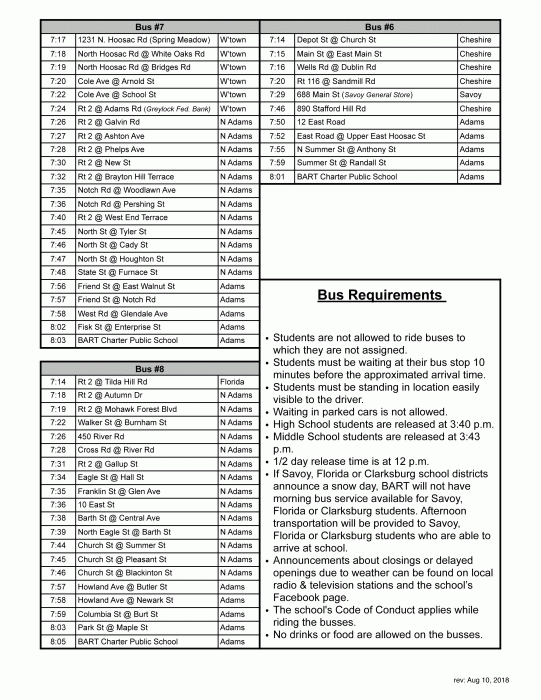 | Bus #7 | | |
|---|---|---|
| 7:17 | 1231 N. Hoosac Rd (Spring Meadow) | W'town |
| 7:18 | North Hoosac Rd @ White Oaks Rd | W'town |
| 7:19 | North Hoosac Rd @ Bridges Rd | W'town |
| 7:20 | Cole Ave @ Arnold St | W'town |
| 7:22 | Cole Ave @ School St | W'town |
| 7:24 | Rt 2 @ Adams Rd (Greylock Fed. Bank) | W'town |
| 7:26 | Rt 2 @ Galvin Rd | N Adams |
| 7:27 | Rt 2 @ Ashton Ave | N Adams |
| 7:28 | Rt 2 @ Phelps Ave | N Adams |
| 7:30 | Rt 2 @ New St | N Adams |
| 7:32 | Rt 2 @ Brayton Hill Terrace | N Adams |
| 7:35 | Notch Rd @ Woodlawn Ave | N Adams |
| 7:36 | Notch Rd @ Pershing St | N Adams |
| 7:40 | Rt 2 @ West End Terrace | N Adams |
| 7:45 | North St @ Tyler St | N Adams |
| 7:46 | North St @ Cady St | N Adams |
| 7:47 | North St @ Houghton St | N Adams |
| 7:48 | State St @ Furnace St | N Adams |
| 7:56 | Friend St @ East Walnut St | Adams |
| 7:57 | Friend St @ Notch Rd | Adams |
| 7:58 | West Rd @ Glendale Ave | Adams |
| 8:02 | Fisk St @ Enterprise St | Adams |
| 8:03 | BART Charter Public School | Adams |

| Bus #8 | | |
|---|---|---|
| 7:14 | Rt 2 @ Tilda Hill Rd | Florida |
| 7:18 | Rt 2 @ Autumn Dr | N Adams |
| 7:19 | Rt 2 @ Mohawk Forest Blvd | N Adams |
| 7:22 | Walker St @ Burnham St | N Adams |
| 7:26 | 450 River Rd | N Adams |
| 7:28 | Cross Rd @ River Rd | N Adams |
| 7:31 | Rt 2 @ Gallup St | N Adams |
| 7:34 | Eagle St @ Hall St | N Adams |
| 7:35 | Franklin St @ Glen Ave | N Adams |
| 7:36 | 10 East St | N Adams |
| 7:38 | Barth St @ Central Ave | N Adams |
| 7:39 | North Eagle St @ Barth St | N Adams |
| 7:44 | Church St @ Summer St | N Adams |
| 7:45 | Church St @ Pleasant St | N Adams |
| 7:46 | Church St @ Blackinton St | N Adams |
| 7:57 | Howland Ave @ Butler St | Adams |
| 7:58 | Howland Ave @ Newark St | Adams |
| 7:59 | Columbia St @ Burt St | Adams |
| 8:03 | Park St @ Maple St | Adams |
| 8:05 | BART Charter Public School | Adams |

| Bus #6 | | |
|---|---|---|
| 7:14 | Depot St @ Church St | Cheshire |
| 7:15 | Main St @ East Main St | Cheshire |
| 7:16 | Wells Rd @ Dublin Rd | Cheshire |
| 7:20 | Rt 116 @ Sandmill Rd | Cheshire |
| 7:29 | 688 Main St (Savoy General Store) | Savoy |
| 7:46 | 890 Stafford Hill Rd | Cheshire |
| 7:50 | 12 East Road | Adams |
| 7:52 | East Road @ Upper East Hoosac St | Adams |
| 7:55 | N Summer St @ Anthony St | Adams |
| 7:59 | Summer St @ Randall St | Adams |
| 8:01 | BART Charter Public School | Adams |

Bus Requirements

• Students are not allowed to ride buses to which they are not assigned.
• Students must be waiting at their bus stop 10 minutes before the approximated arrival time.
• Students must be standing in location easily visible to the driver.
• Waiting in parked cars is not allowed.
• High School students are released at 3:40 p.m.
• Middle School students are released at 3:43 p.m.
• 1/2 day release time is at 12 p.m.
• If Savoy, Florida or Clarksburg school districts announce a snow day, BART will not have morning bus service available for Savoy, Florida or Clarksburg students. Afternoon transportation will be provided to Savoy, Florida or Clarksburg students who are able to arrive at school.
• Announcements about closings or delayed openings due to weather can be found on local radio & television stations and the school's Facebook page.
• The school's Code of Conduct applies while riding the busses.
• No drinks or food are allowed on the busses.

rev: Aug 10, 2018